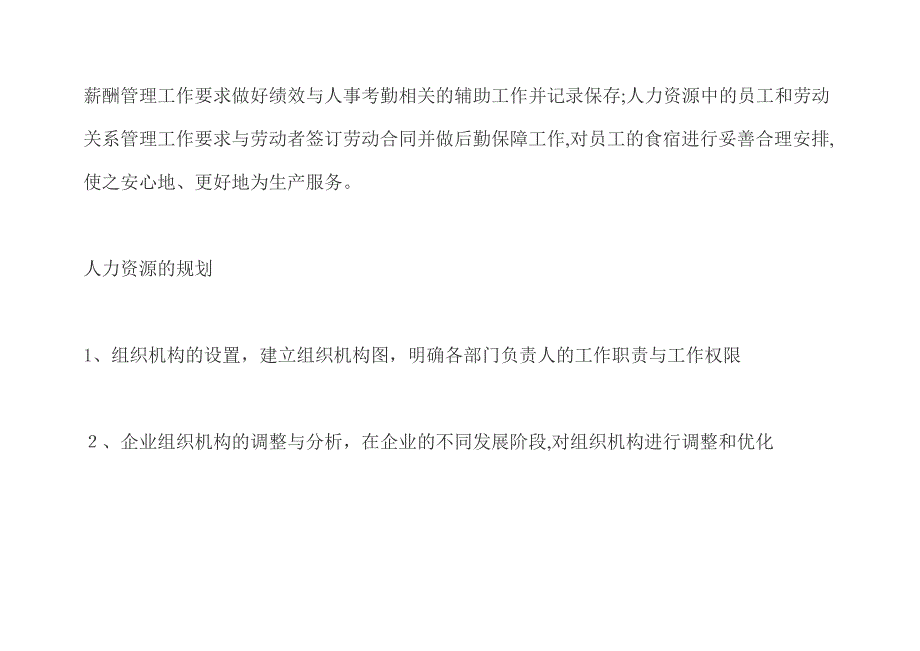 薪酬管理工作要求做好绩效与人事考勤相关的辅助工作并记录保存;人力资源中的员工和劳动关系管理工作要求与劳动者签订劳动合同并做后勤保障工作,对员工的食宿进行妥善合理安排,使之安心地、更好地为生产服务。

人力资源的规划

1、组织机构的设置，建立组织机构图，明确各部门负责人的工作职责与工作权限

2、企业组织机构的调整与分析，在企业的不同发展阶段,对组织机构进行调整和优化